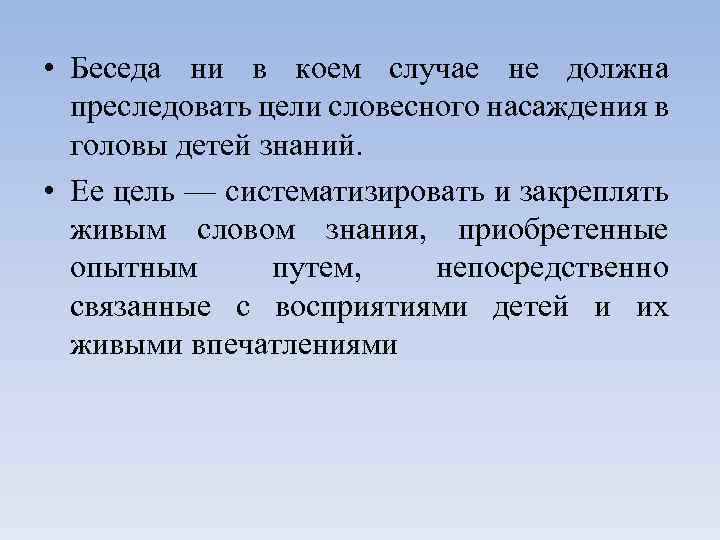 • Беседа ни в коем случае не должна преследовать цели словесного насаждения в головы детей знаний.

• Ее цель — систематизировать и закреплять живым словом знания, приобретенные опытным путем, непосредственно связанные с восприятиями детей и их живыми впечатлениями